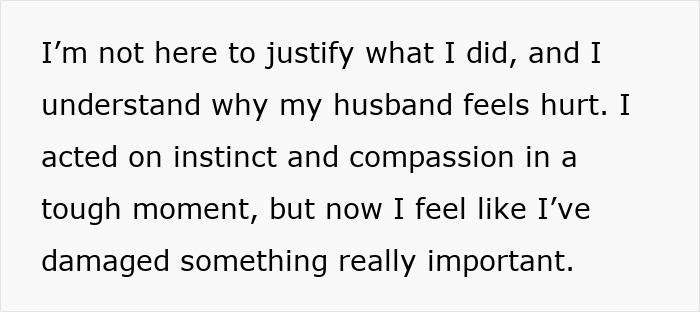 I’m not here to justify what I did, and I understand why my husband feels hurt. I acted on instinct and compassion in a tough moment, but now I feel like I’ve damaged something really important.